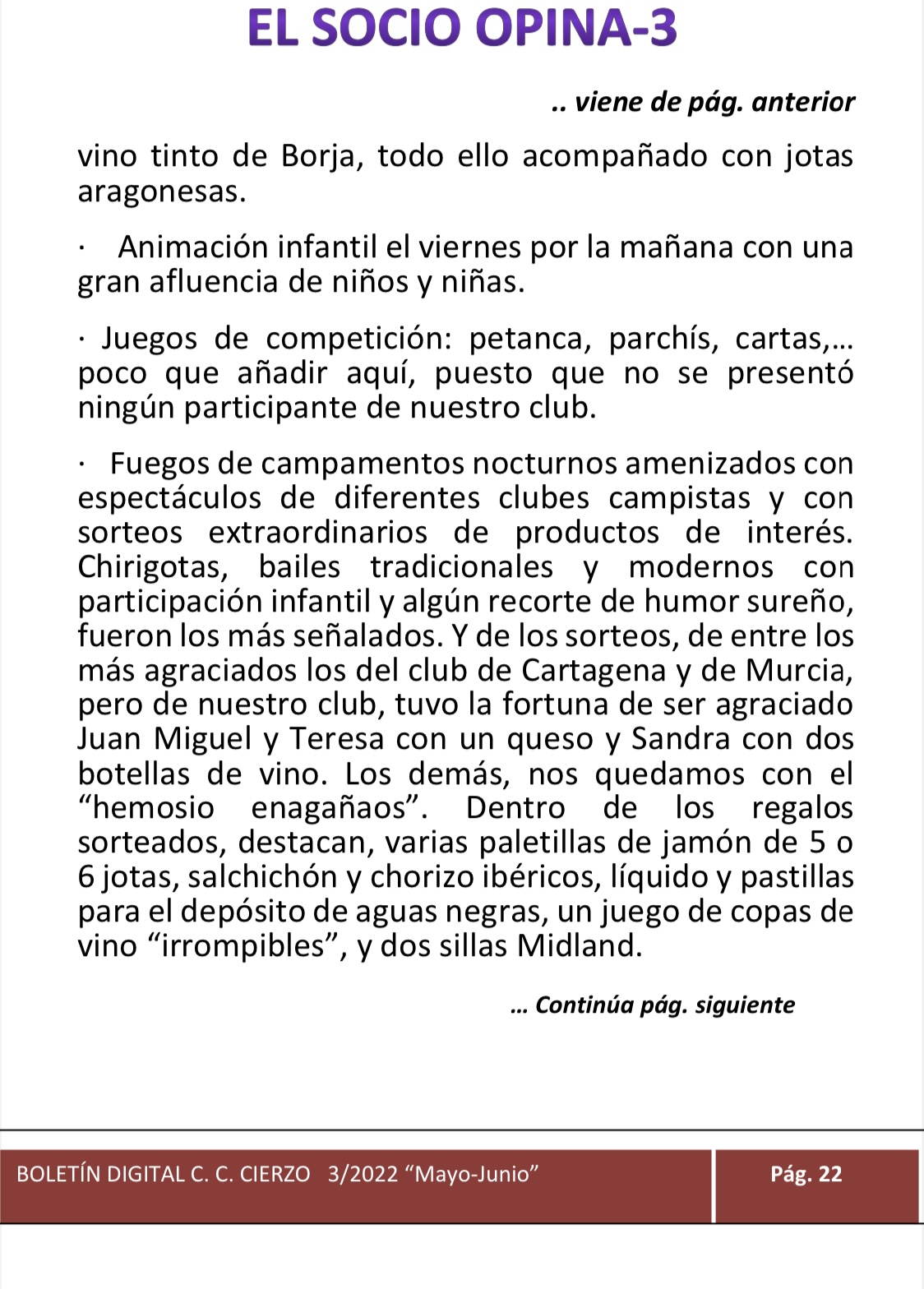 EL SOCIO OPINA-3

.. viene de pág. anterior

vino tinto de Borja, todo ello acompañado con jotas aragonesas.

· Animación infantil el viernes por la mañana con una gran afluencia de niños y niñas.

· Juegos de competición: petanca, parchís, cartas,… poco que añadir aquí, puesto que no se presentó ningún participante de nuestro club.

· Fuegos de campamentos nocturnos amenizados con espectáculos de diferentes clubes campistas y con sorteos extraordinarios de productos de interés. Chirigotas, bailes tradicionales y modernos con participación infantil y algún recorte de humor sureño, fueron los más señalados. Y de los sorteos, de entre los más agraciados los del club de Cartagena y de Murcia, pero de nuestro club, tuvo la fortuna de ser agraciado Juan Miguel y Teresa con un queso y Sandra con dos botellas de vino. Los demás, nos quedamos con el “hemosio enagañaos”. Dentro de los regalos sorteados, destacan, varias paletillas de jamón de 5 o 6 jotas, salchichón y chorizo ibéricos, líquido y pastillas para el depósito de aguas negras, un juego de copas de vino “irrompibles”, y dos sillas Midland.

… Continúa pág. siguiente

BOLETÍN DIGITAL C. C. CIERZO 3/2022 “Mayo-Junio”

Pág. 22